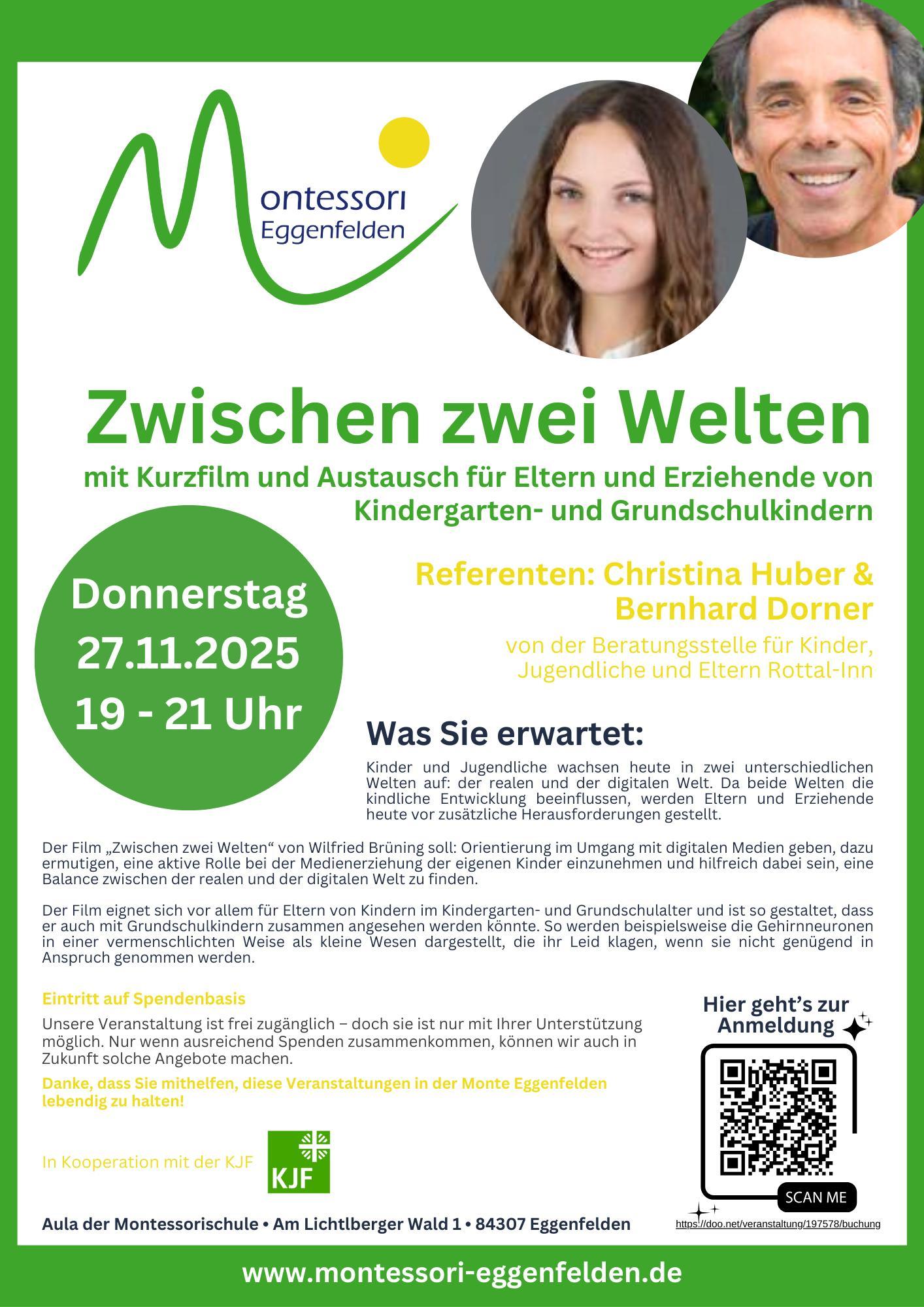 Montessori Eggenfelden

Zwischen zwei Welten

mit Kurzfilm und Austausch für Eltern und Erziehende von Kindergarten- und Grundschulkindern

Donnerstag
27.11.2025
19 - 21 Uhr

Referenten: Christina Huber & Bernhard Dorner

von der Beratungsstelle für Kinder, Jugendliche und Eltern Rottal-Inn

Was Sie erwartet:

Kinder und Jugendliche wachsen heute in zwei unterschiedlichen Welten auf: der realen und der digitalen Welt. Da beide Welten die kindliche Entwicklung beeinflussen, werden Eltern und Erziehende heute vor zusätzliche Herausforderungen gestellt.

Der Film „Zwischen zwei Welten“ von Wilfried Brüning soll: Orientierung im Umgang mit digitalen Medien geben, dazu ermutigen, eine aktive Rolle bei der Medienerziehung der eigenen Kinder einzunehmen und hilfreich dabei sein, eine Balance zwischen der realen und der digitalen Welt zu finden.

Der Film eignet sich vor allem für Eltern von Kindern im Kindergarten- und Grundschulalter und ist so gestaltet, dass er auch mit Grundschulkindern zusammen angesehen werden könnte. So werden beispielsweise die Gehirnneuronen in einer vermenschlichten Weise als kleine Wesen dargestellt, die ihr Leid klagen, wenn sie nicht genügend in Anspruch genommen werden.

Eintritt auf Spendenbasis

Unsere Veranstaltung ist frei zugänglich – doch sie ist nur mit Ihrer Unterstützung möglich. Nur wenn ausreichend Spenden zusammenkommen, können wir auch in Zukunft solche Angebote machen.

Danke, dass Sie mithelfen, diese Veranstaltungen in der Monte Eggenfelden lebendig zu halten!

In Kooperation mit der KJF

KJF

Hier geht's zur Anmeldung

SCAN ME

https://doo.net/veranstaltung/197578/buchung

Aula der Montessorischule • Am Lichtlberger Wald 1 • 84307 Eggenfelden

www.montessori-eggenfelden.de